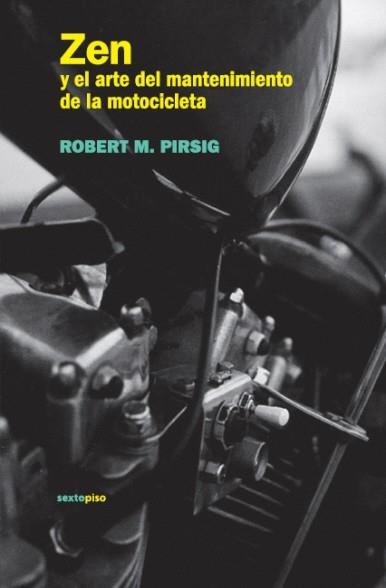 Zen
y el arte del mantenimiento de la motocicleta

ROBERT M. PIRSIG

sextopiso